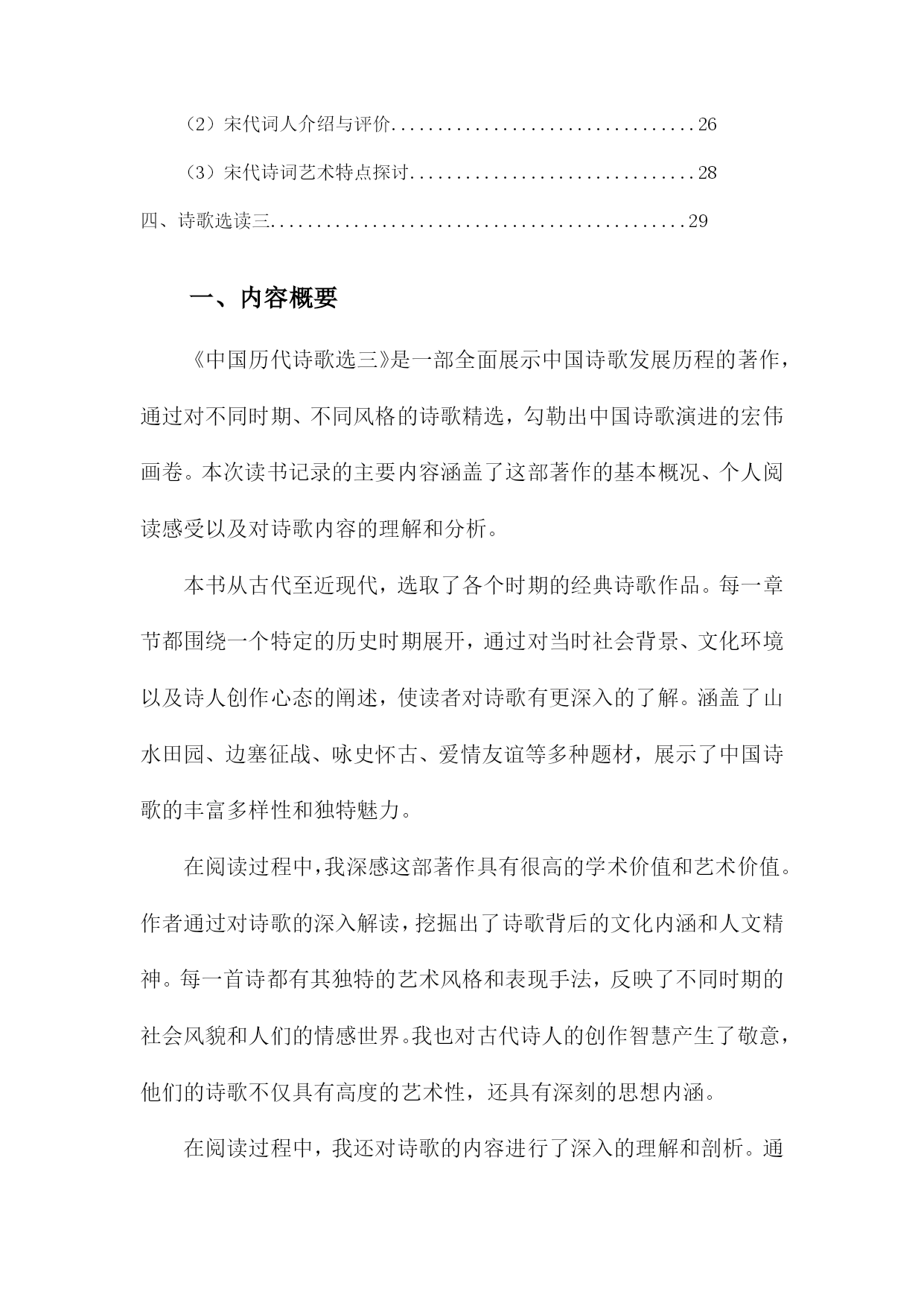 （2）宋代词人介绍与评价................................26

（3）宋代诗词艺术特点探讨..............................28

四、诗歌选读三............................................29

一、内容概要

《中国历代诗歌选三》是一部全面展示中国诗歌发展历程的著作，通过对不同时期、不同风格的诗歌精选，勾勒出中国诗歌演进的宏伟画卷。本次读书记录的主要内容涵盖了这部著作的基本概况、个人阅读感受以及对诗歌内容的理解和分析。

本书从古代至近现代，选取了各个时期的经典诗歌作品。每一章节都围绕一个特定的历史时期展开，通过对当时社会背景、文化环境以及诗人创作心态的阐述，使读者对诗歌有更深入的了解。涵盖了山水田园、边塞征战、咏史怀古、爱情友谊等多种题材，展示了中国诗歌的丰富多样性和独特魅力。

在阅读过程中，我深感这部著作具有很高的学术价值和艺术价值。作者通过对诗歌的深入解读，挖掘出了诗歌背后的文化内涵和人文精神。每一首诗都有其独特的艺术风格和表现手法，反映了不同时期的社会风貌和人们的情感世界。我也对古代诗人的创作智慧产生了敬意，他们的诗歌不仅具有高度的艺术性，还具有深刻的思想内涵。

在阅读过程中，我还对诗歌的内容进行了深入的理解和剖析。通